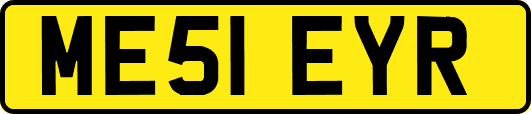 ME51 EYR